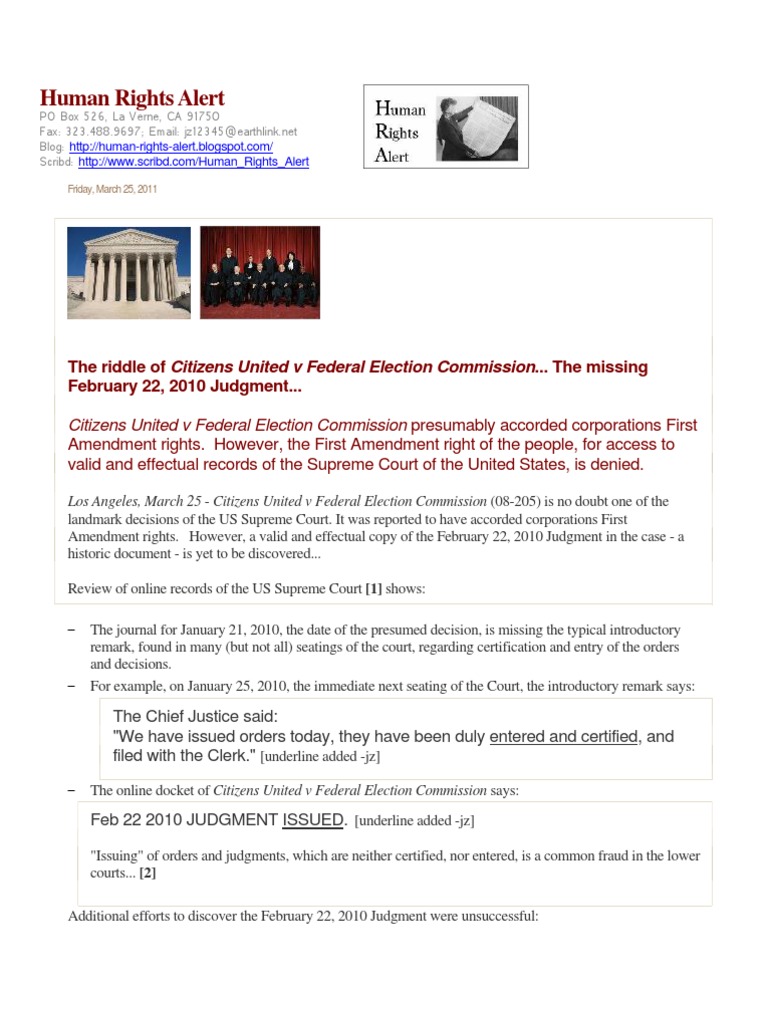 Human Rights Alert
PO Box 526, La Verne, CA 91750
Fax: 323.488.9697; Email: jz12345@earthlink.net
Blog: http://human-rights-alert.blogspot.com/
Scribd: http://www.scribd.com/Human_Rights_Alert

Human Rights Alert

Friday, March 25, 2011

The riddle of Citizens United v Federal Election Commission... The missing February 22, 2010 Judgment...

Citizens United v Federal Election Commission presumably accorded corporations First Amendment rights. However, the First Amendment right of the people, for access to valid and effectual records of the Supreme Court of the United States, is denied.

Los Angeles, March 25 - Citizens United v Federal Election Commission (08-205) is no doubt one of the landmark decisions of the US Supreme Court. It was reported to have accorded corporations First Amendment rights. However, a valid and effectual copy of the February 22, 2010 Judgment in the case - a historic document - is yet to be discovered...

Review of online records of the US Supreme Court [1] shows:

– The journal for January 21, 2010, the date of the presumed decision, is missing the typical introductory remark, found in many (but not all) seatings of the court, regarding certification and entry of the orders and decisions.
– For example, on January 25, 2010, the immediate next seating of the Court, the introductory remark says:

The Chief Justice said:
"We have issued orders today, they have been duly entered and certified, and filed with the Clerk." [underline added -jz]

– The online docket of Citizens United v Federal Election Commission says:

Feb 22 2010 JUDGMENT ISSUED. [underline added -jz]

"Issuing" of orders and judgments, which are neither certified, nor entered, is a common fraud in the lower courts... [2]

Additional efforts to discover the February 22, 2010 Judgment were unsuccessful: